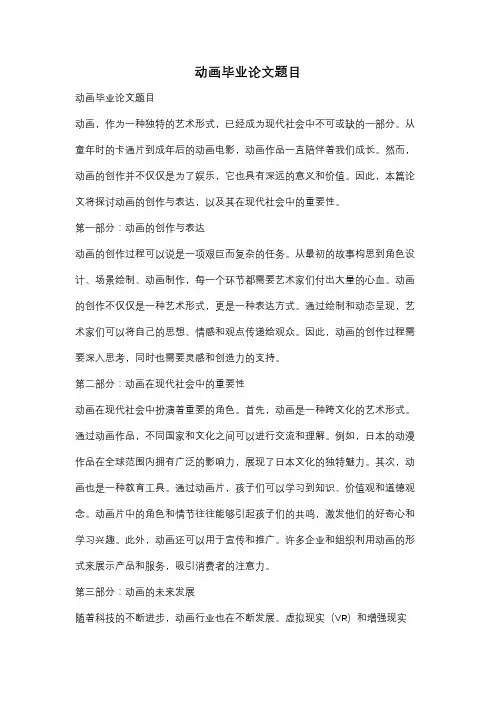 动画毕业论文题目

动画毕业论文题目

动画，作为一种独特的艺术形式，已经成为现代社会中不可或缺的一部分。从童年时的卡通片到成年后的动画电影，动画作品一直陪伴着我们成长。然而，动画的创作并不仅仅是为了娱乐，它也具有深远的意义和价值。因此，本篇论文将探讨动画的创作与表达，以及其在现代社会中的重要性。

第一部分：动画的创作与表达

动画的创作过程可以说是一项艰巨而复杂的任务。从最初的故事构思到角色设计、场景绘制、动画制作，每一个环节都需要艺术家们付出大量的心血。动画的创作不仅仅是一种艺术形式，更是一种表达方式。通过绘制和动态呈现，艺术家们可以将自己的思想、情感和观点传递给观众。因此，动画的创作过程需要深入思考，同时也需要灵感和创造力的支持。

第二部分：动画在现代社会中的重要性

动画在现代社会中扮演着重要的角色。首先，动画是一种跨文化的艺术形式。通过动画作品，不同国家和文化之间可以进行交流和理解。例如，日本的动漫作品在全球范围内拥有广泛的影响力，展现了日本文化的独特魅力。其次，动画也是一种教育工具。通过动画片，孩子们可以学习到知识、价值观和道德观念。动画片中的角色和情节往往能够引起孩子们的共鸣，激发他们的好奇心和学习兴趣。此外，动画还可以用于宣传和推广。许多企业和组织利用动画的形式来展示产品和服务，吸引消费者的注意力。

第三部分：动画的未来发展

随着科技的不断进步，动画行业也在不断发展。虚拟现实（VR）和增强现实